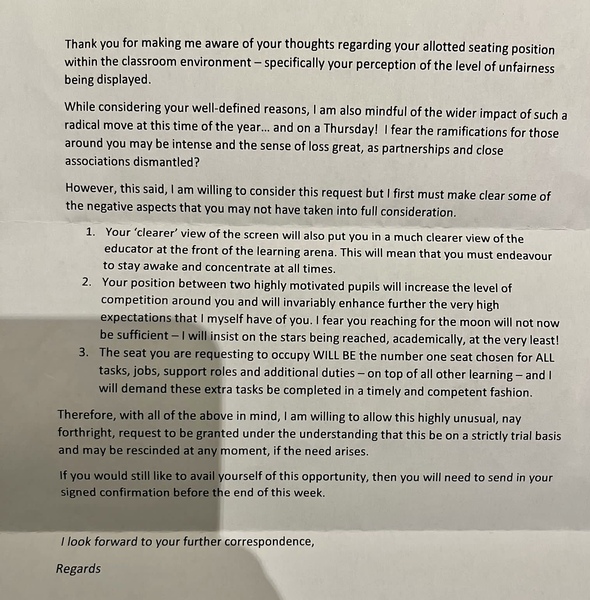 Thank you for making me aware of your thoughts regarding your allotted seating position within the classroom environment – specifically your perception of the level of unfairness being displayed.

While considering your well-defined reasons, I am also mindful of the wider impact of such a radical move at this time of the year… and on a Thursday! I fear the ramifications for those around you may be intense and the sense of loss great, as partnerships and close associations dismantled?

However, this said, I am willing to consider this request but I first must make clear some of the negative aspects that you may not have taken into full consideration.

1. Your 'clearer' view of the screen will also put you in a much clearer view of the educator at the front of the learning arena. This will mean that you must endeavour to stay awake and concentrate at all times.
2. Your position between two highly motivated pupils will increase the level of competition around you and will invariably enhance further the very high expectations that I myself have of you. I fear you reaching for the moon will not now be sufficient – I will insist on the stars being reached, academically, at the very least!
3. The seat you are requesting to occupy WILL BE the number one seat chosen for ALL tasks, jobs, support roles and additional duties – on top of all other learning – and I will demand these extra tasks be completed in a timely and competent fashion.

Therefore, with all of the above in mind, I am willing to allow this highly unusual, nay forthright, request to be granted under the understanding that this be on a strictly trial basis and may be rescinded at any moment, if the need arises.

If you would still like to avail yourself of this opportunity, then you will need to send in your signed confirmation before the end of this week.

I look forward to your further correspondence,

Regards